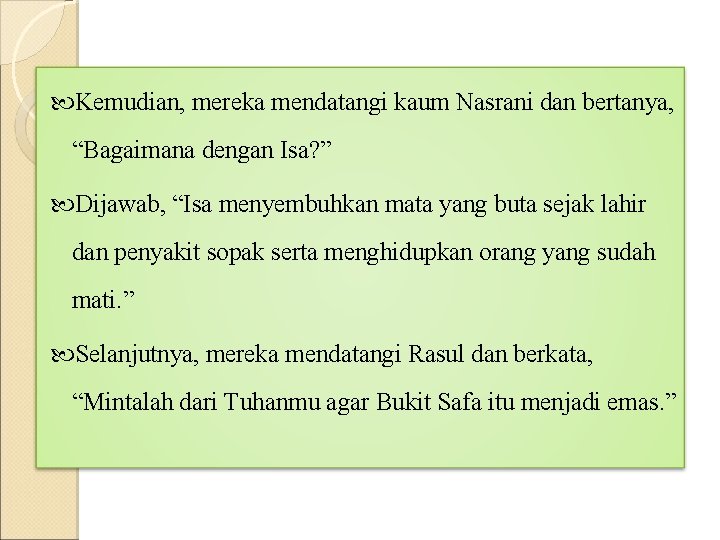 Kemudian, mereka mendatangi kaum Nasrani dan bertanya, “Bagaimana dengan Isa?”

Dijawab, “Isa menyembuhkan mata yang buta sejak lahir dan penyakit sopak serta menghidupkan orang yang sudah mati.”

Selanjutnya, mereka mendatangi Rasul dan berkata, “Mintalah dari Tuhanmu agar Bukit Safa itu menjadi emas.”